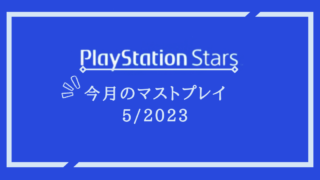 PlayStation Stars

今月のマストプレイ
5/2023